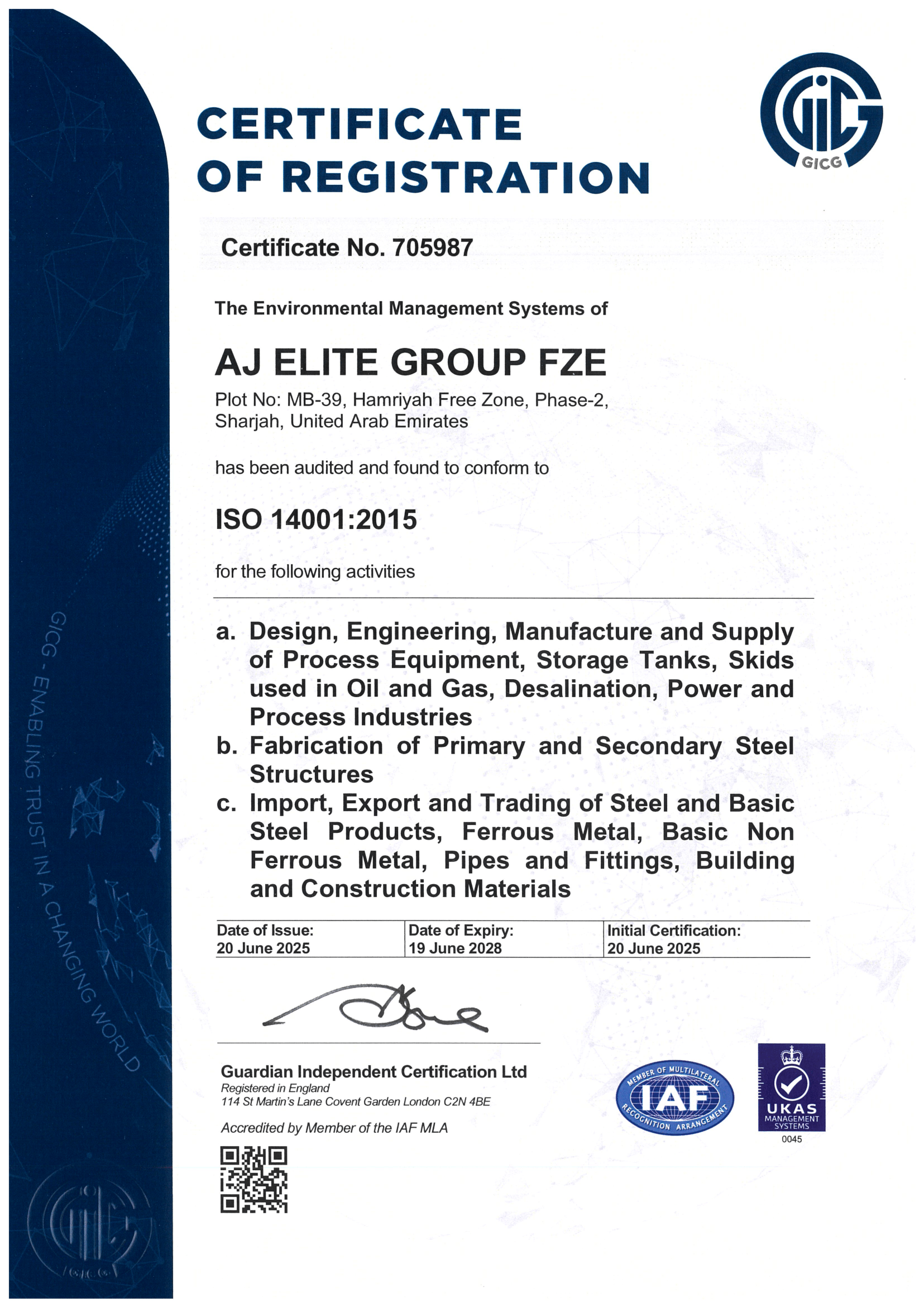 GICG

CERTIFICATE OF REGISTRATION

Certificate No. 705987

The Environmental Management Systems of

AJ ELITE GROUP FZE

Plot No: MB-39, Hamriyah Free Zone, Phase-2, Sharjah, United Arab Emirates

has been audited and found to conform to

ISO 14001:2015

for the following activities

a. Design, Engineering, Manufacture and Supply of Process Equipment, Storage Tanks, Skids used in Oil and Gas, Desalination, Power and Process Industries
b. Fabrication of Primary and Secondary Steel Structures
c. Import, Export and Trading of Steel and Basic Steel Products, Ferrous Metal, Basic Non Ferrous Metal, Pipes and Fittings, Building and Construction Materials

| Date of Issue: 20 June 2025 | Date of Expiry: 19 June 2028 | Initial Certification: 20 June 2025 |
|---|---|---|

Guardian Independent Certification Ltd
Registered in England
114 St Martin's Lane Covent Garden London C2N 4BE

Accredited by Member of the IAF MLA

MEMBER OF MULTILATERAL IAF RECOGNITION ARRANGEMENT

UKAS MANAGEMENT SYSTEMS 0045

GICG - ENABLING TRUST IN A CHANGING WORLD

GICG